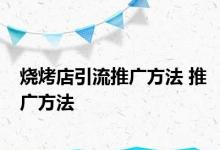 烧烤店引流推广方法 推广方法